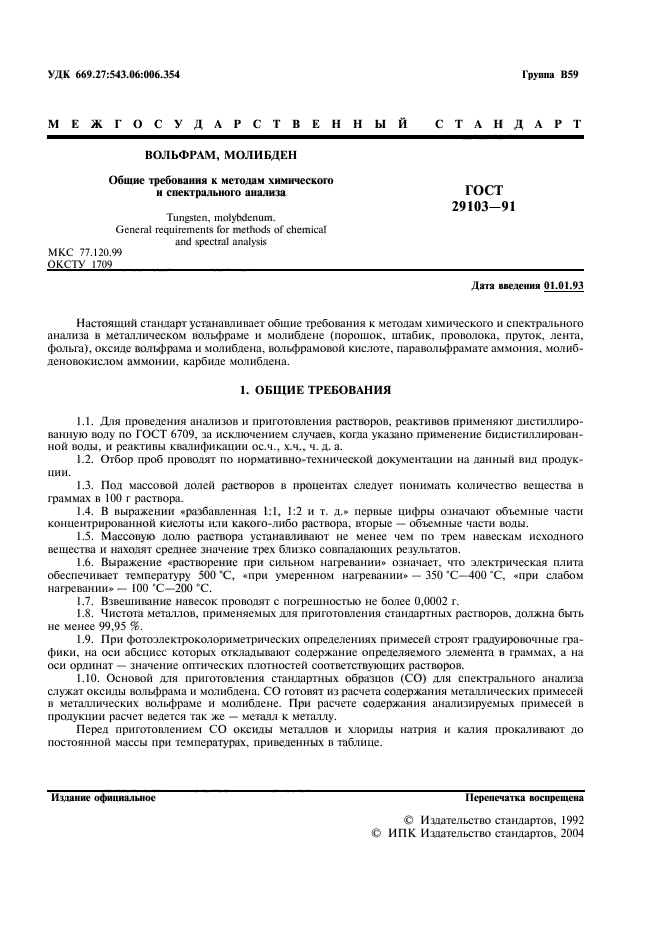 УДК 669.27:543.06:006.354

Группа В59

МЕЖГОСУДАРСТВЕННЫЙ СТАНДАРТ

ВОЛЬФРАМ, МОЛИБДЕН

Общие требования к методам химического и спектрального анализа

Tungsten, molybdenum. General requirements for methods of chemical and spectral analysis

ГОСТ 29103—91

МКС 77.120.99
ОКСТУ 1709

Дата введения 01.01.93

Настоящий стандарт устанавливает общие требования к методам химического и спектрального анализа в металлическом вольфраме и молибдене (порошок, штабик, проволока, пруток, лента, фольга), оксиде вольфрама и молибдена, вольфрамовой кислоте, паравольфрамате аммония, молибденовокислом аммонии, карбиде молибдена.

1. ОБЩИЕ ТРЕБОВАНИЯ

1.1. Для проведения анализов и приготовления растворов, реактивов применяют дистиллированную воду по ГОСТ 6709, за исключением случаев, когда указано применение бидистиллированной воды, и реактивы квалификации ос.ч., х.ч., ч. д. а.

1.2. Отбор проб проводят по нормативно-технической документации на данный вид продукции.

1.3. Под массовой долей растворов в процентах следует понимать количество вещества в граммах в 100 г раствора.

1.4. В выражении «разбавленная 1:1, 1:2 и т. д.» первые цифры означают объемные части концентрированной кислоты или какого-либо раствора, вторые — объемные части воды.

1.5. Массовую долю раствора устанавливают не менее чем по трем навескам исходного вещества и находят среднее значение трех близко совпадающих результатов.

1.6. Выражение «растворение при сильном нагревании» означает, что электрическая плита обеспечивает температуру 500 °С, «при умеренном нагревании» — 350 °С—400 °С, «при слабом нагревании» — 100 °С—200 °С.

1.7. Взвешивание навесок проводят с погрешностью не более 0,0002 г.

1.8. Чистота металлов, применяемых для приготовления стандартных растворов, должна быть не менее 99,95 %.

1.9. При фотоэлектроколориметрических определениях примесей строят градуировочные графики, на оси абсцисс которых откладывают содержание определяемого элемента в граммах, а на оси ординат — значение оптических плотностей соответствующих растворов.

1.10. Основой для приготовления стандартных образцов (СО) для спектрального анализа служат оксиды вольфрама и молибдена. СО готовят из расчета содержания металлических примесей в металлических вольфраме и молибдене. При расчете содержания анализируемых примесей в продукции расчет ведется так же — металл к металлу.

Перед приготовлением СО оксиды металлов и хлориды натрия и калия прокаливают до постоянной массы при температурах, приведенных в таблице.

Издание официальное

Перепечатка воспрещена

© Издательство стандартов, 1992
© ИПК Издательство стандартов, 2004